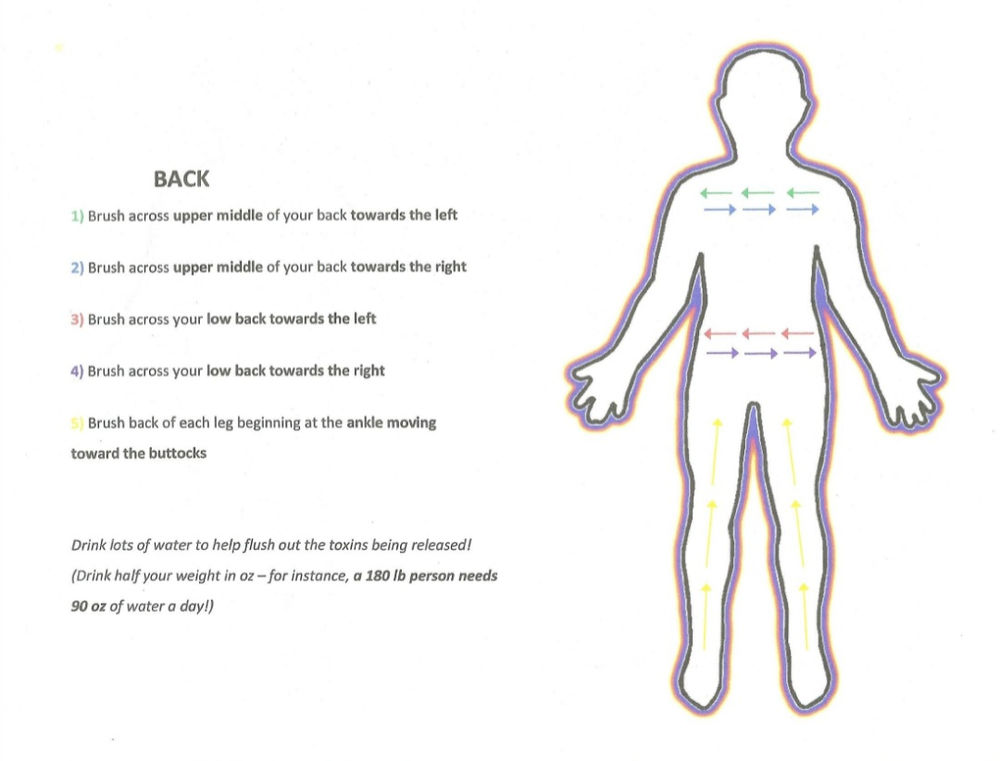 BACK

1) Brush across upper middle of your back towards the left

2) Brush across upper middle of your back towards the right

3) Brush across your low back towards the left

4) Brush across your low back towards the right

5) Brush back of each leg beginning at the ankle moving toward the buttocks

Drink lots of water to help flush out the toxins being released! (Drink half your weight in oz – for instance, a 180 lb person needs 90 oz of water a day!)